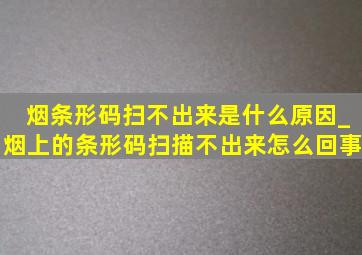 烟条形码扫不出来是什么原因_烟上的条形码扫描不出来怎么回事